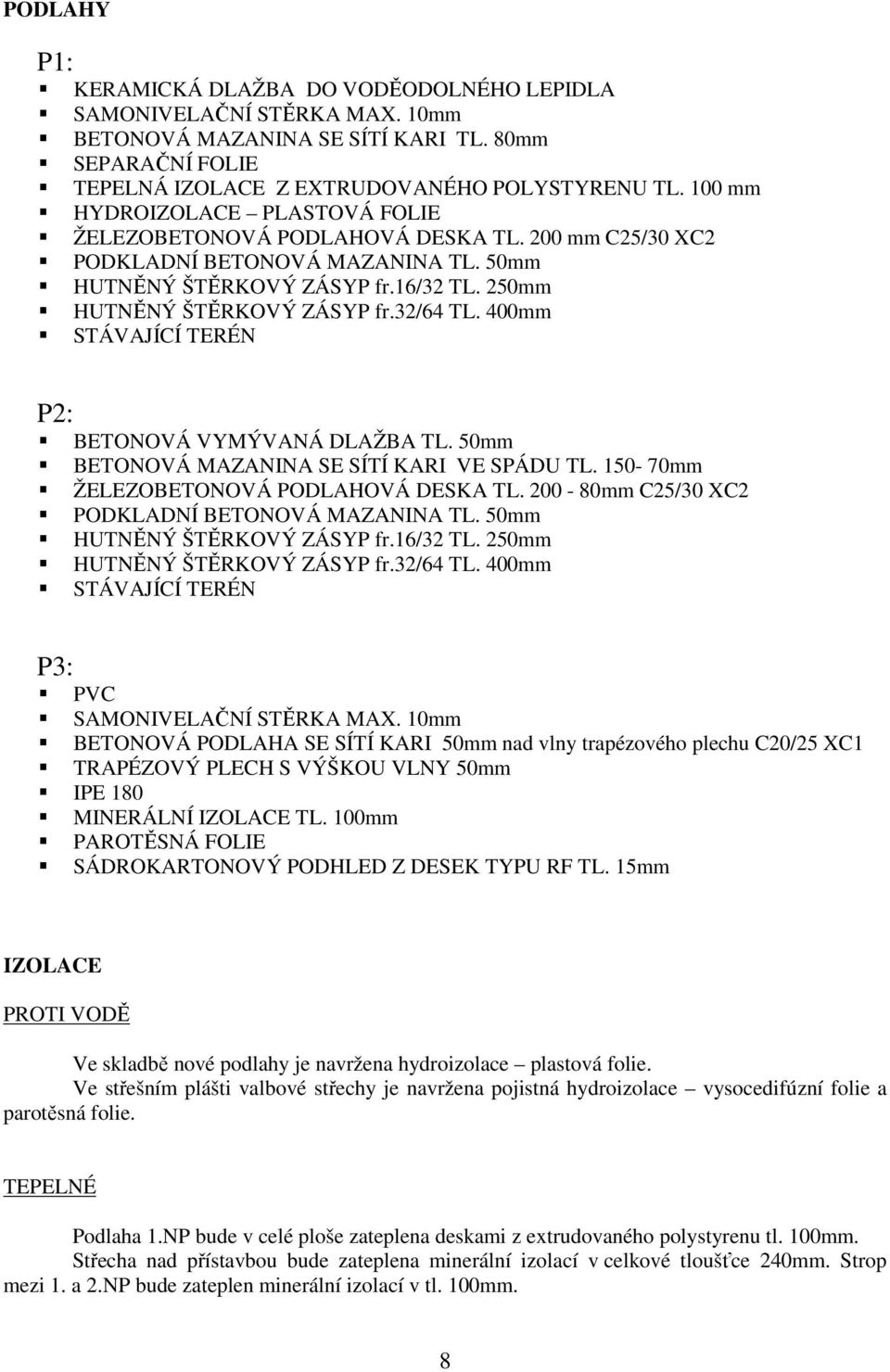 PODLAHY

P1:
- KERAMICKÁ DLAŽBA DO VODĚODOLNÉHO LEPIDLA
- SAMONIVELAČNÍ STĚRKA MAX. 10mm
- BETONOVÁ MAZANINA SE SÍTÍ KARI TL. 80mm
- SEPARAČNÍ FOLIE
- TEPELNÁ IZOLACE Z EXTRUDOVANÉHO POLYSTYRENU TL. 100 mm
- HYDROIZOLACE – PLASTOVÁ FOLIE
- ŽELEZOBETONOVÁ PODLAHOVÁ DESKA TL. 200 mm C25/30 XC2
- PODKLADNÍ BETONOVÁ MAZANINA TL. 50mm
- HUTNĚNÝ ŠTĚRKOVÝ ZÁSYP fr.16/32 TL. 250mm
- HUTNĚNÝ ŠTĚRKOVÝ ZÁSYP fr.32/64 TL. 400mm
- STÁVAJÍCÍ TERÉN

P2:
- BETONOVÁ VYMÝVANÁ DLAŽBA TL. 50mm
- BETONOVÁ MAZANINA SE SÍTÍ KARI VE SPÁDU TL. 150- 70mm
- ŽELEZOBETONOVÁ PODLAHOVÁ DESKA TL. 200 - 80mm C25/30 XC2
- PODKLADNÍ BETONOVÁ MAZANINA TL. 50mm
- HUTNĚNÝ ŠTĚRKOVÝ ZÁSYP fr.16/32 TL. 250mm
- HUTNĚNÝ ŠTĚRKOVÝ ZÁSYP fr.32/64 TL. 400mm
- STÁVAJÍCÍ TERÉN

P3:
- PVC
- SAMONIVELAČNÍ STĚRKA MAX. 10mm
- BETONOVÁ PODLAHA SE SÍTÍ KARI 50mm nad vlny trapézového plechu C20/25 XC1
- TRAPÉZOVÝ PLECH S VÝŠKOU VLNY 50mm
- IPE 180
- MINERÁLNÍ IZOLACE TL. 100mm
- PAROTĚSNÁ FOLIE
- SÁDROKARTONOVÝ PODHLED Z DESEK TYPU RF TL. 15mm

IZOLACE

PROTI VODĚ

Ve skladbě nové podlahy je navržena hydroizolace – plastová folie.
Ve střešním plášti valbové střechy je navržena pojistná hydroizolace – vysocedifúzní folie a parotěsná folie.

TEPELNÉ

Podlaha 1.NP bude v celé ploše zateplena deskami z extrudovaného polystyrenu tl. 100mm.
Střecha nad přístavbou bude zateplena minerální izolací v celkové tloušťce 240mm. Strop mezi 1. a 2.NP bude zateplen minerální izolací v tl. 100mm.

8